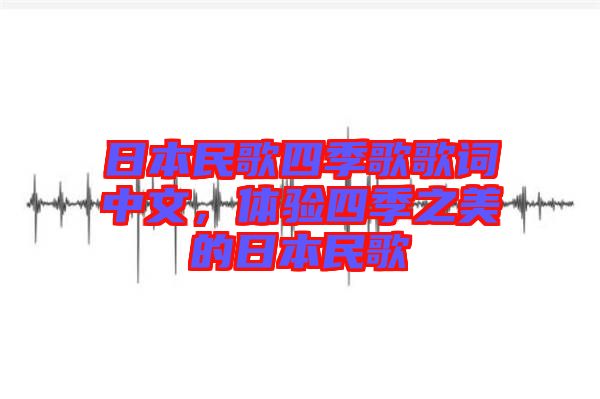 日本民歌四季歌歌词中文，体验四季之美的日本民歌